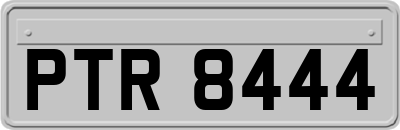 PTR 8444